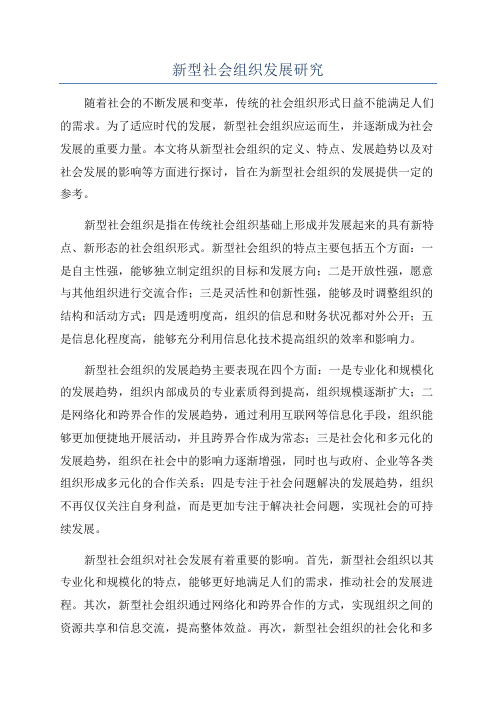 新型社会组织发展研究

随着社会的不断发展和变革，传统的社会组织形式日益不能满足人们的需求。为了适应时代的发展，新型社会组织应运而生，并逐渐成为社会发展的重要力量。本文将从新型社会组织的定义、特点、发展趋势以及对社会发展的影响等方面进行探讨，旨在为新型社会组织的发展提供一定的参考。

新型社会组织是指在传统社会组织基础上形成并发展起来的具有新特点、新形态的社会组织形式。新型社会组织的特点主要包括五个方面：一是自主性强，能够独立制定组织的目标和发展方向；二是开放性强，愿意与其他组织进行交流合作；三是灵活性和创新性强，能够及时调整组织的结构和活动方式；四是透明度高，组织的信息和财务状况都对外公开；五是信息化程度高，能够充分利用信息化技术提高组织的效率和影响力。

新型社会组织的发展趋势主要表现在四个方面：一是专业化和规模化的发展趋势，组织内部成员的专业素质得到提高，组织规模逐渐扩大；二是网络化和跨界合作的发展趋势，通过利用互联网等信息化手段，组织能够更加便捷地开展活动，并且跨界合作成为常态；三是社会化和多元化的发展趋势，组织在社会中的影响力逐渐增强，同时也与政府、企业等各类组织形成多元化的合作关系；四是专注于社会问题解决的发展趋势，组织不再仅仅关注自身利益，而是更加专注于解决社会问题，实现社会的可持续发展。

新型社会组织对社会发展有着重要的影响。首先，新型社会组织以其专业化和规模化的特点，能够更好地满足人们的需求，推动社会的发展进程。其次，新型社会组织通过网络化和跨界合作的方式，实现组织之间的资源共享和信息交流，提高整体效益。再次，新型社会组织的社会化和多